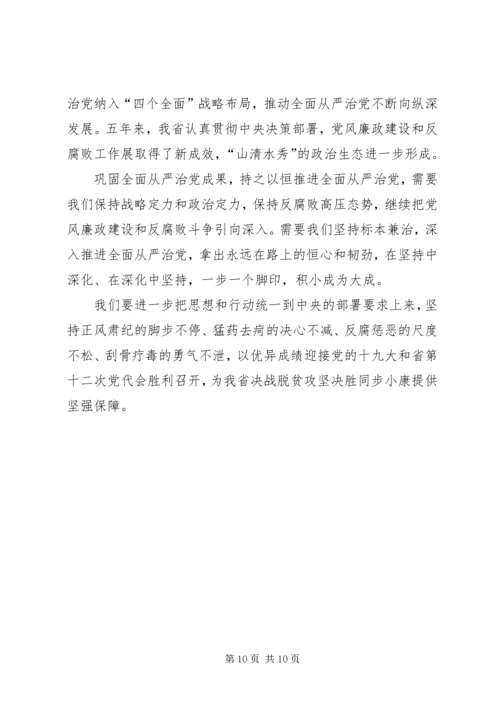 治党纳入“四个全面”战略布局，推动全面从严治党不断向纵深发展。五年来，我省认真贯彻中央决策部署，党风廉政建设和反腐败工作展取得了新成效，“山清水秀”的政治生态进一步形成。

巩固全面从严治党成果，持之以恒推进全面从严治党，需要我们保持战略定力和政治定力，保持反腐败高压态势，继续把党风廉政建设和反腐败斗争引向深入。需要我们坚持标本兼治，深入推进全面从严治党，拿出永远在路上的恒心和韧劲，在坚持中深化、在深化中坚持，一步一个脚印，积小成为大成。

我们要进一步把思想和行动统一到中央的部署要求上来，坚持正风肃纪的脚步不停、猛药去疴的决心不减、反腐惩恶的尺度不松、刮骨疗毒的勇气不泄，以优异成绩迎接党的十九大和省第十二次党代会胜利召开，为我省决战脱贫攻坚决胜同步小康提供坚强保障。

第 10 页 共 10 页